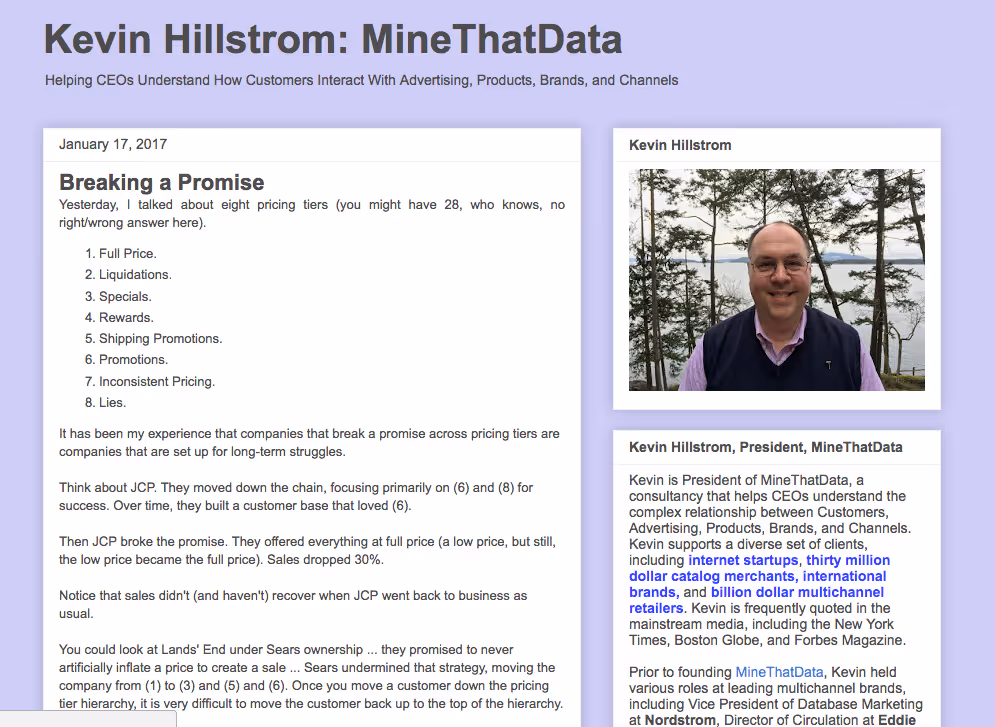 Kevin Hillstrom: MineThatData

Helping CEOs Understand How Customers Interact With Advertising, Products, Brands, and Channels

January 17, 2017

Breaking a Promise

Yesterday, I talked about eight pricing tiers (you might have 28, who knows, no right/wrong answer here).

1. Full Price.
2. Liquidations.
3. Specials.
4. Rewards.
5. Shipping Promotions.
6. Promotions.
7. Inconsistent Pricing.
8. Lies.

It has been my experience that companies that break a promise across pricing tiers are companies that are set up for long-term struggles.

Think about JCP. They moved down the chain, focusing primarily on (6) and (8) for success. Over time, they built a customer base that loved (6).

Then JCP broke the promise. They offered everything at full price (a low price, but still, the low price became the full price). Sales dropped 30%.

Notice that sales didn't (and haven't) recover when JCP went back to business as usual.

You could look at Lands' End under Sears ownership ... they promised to never artificially inflate a price to create a sale ... Sears undermined that strategy, moving the company from (1) to (3) and (5) and (6). Once you move a customer down the pricing tier hierarchy, it is very difficult to move the customer back up to the top of the hierarchy.

Kevin Hillstrom

Kevin Hillstrom, President, MineThatData

Kevin is President of MineThatData, a consultancy that helps CEOs understand the complex relationship between Customers, Advertising, Products, Brands, and Channels. Kevin supports a diverse set of clients, including internet startups, thirty million dollar catalog merchants, international brands, and billion dollar multichannel retailers. Kevin is frequently quoted in the mainstream media, including the New York Times, Boston Globe, and Forbes Magazine.

Prior to founding MineThatData, Kevin held various roles at leading multichannel brands, including Vice President of Database Marketing at Nordstrom, Director of Circulation at Eddie